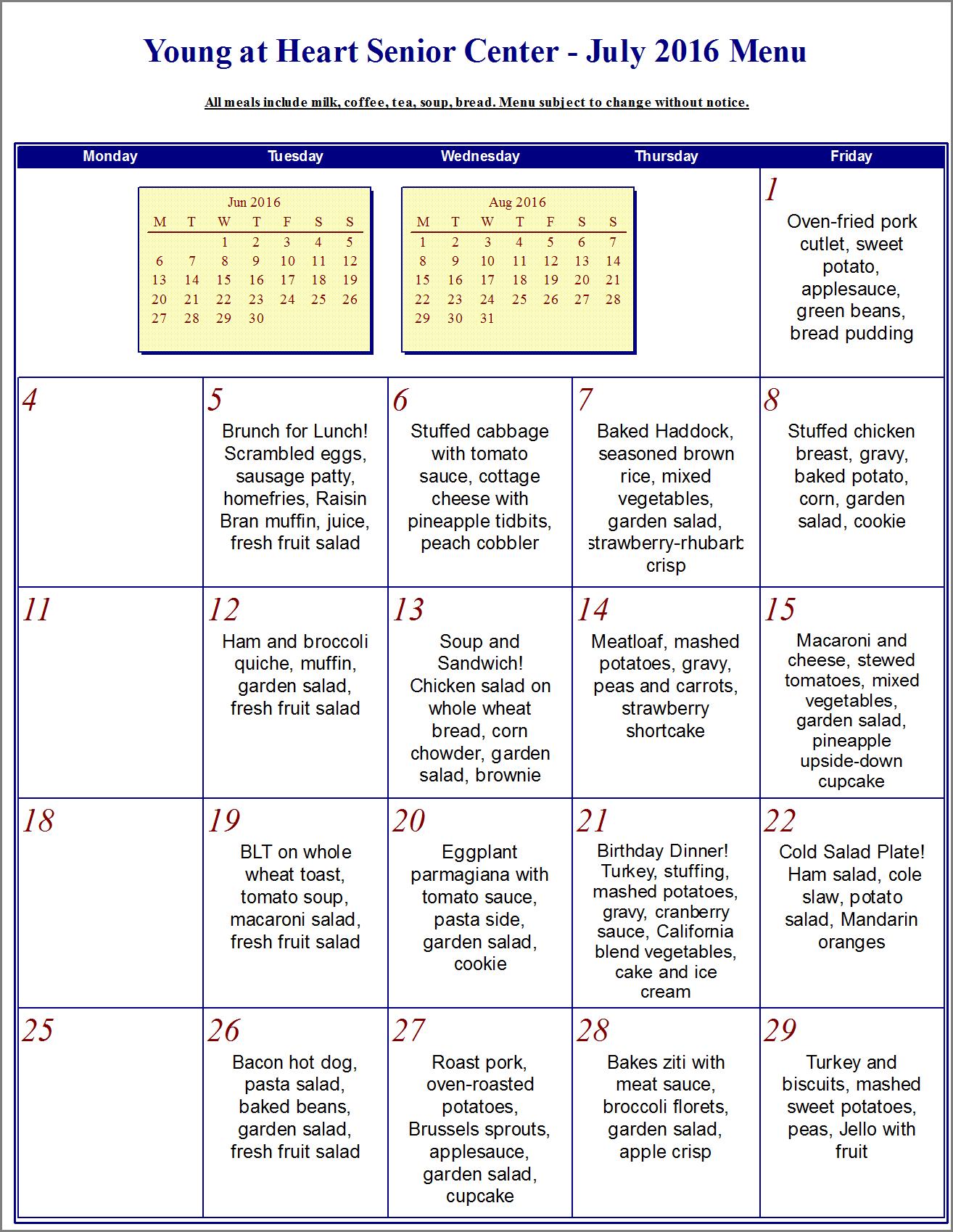 Young at Heart Senior Center - July 2016 Menu

All meals include milk, coffee, tea, soup, bread. Menu subject to change without notice.

Jun 2016

| M | T | W | T | F | S | S |
|---|---|---|---|---|---|---|
| | | 1 | 2 | 3 | 4 | 5 |
| 6 | 7 | 8 | 9 | 10 | 11 | 12 |
| 13 | 14 | 15 | 16 | 17 | 18 | 19 |
| 20 | 21 | 22 | 23 | 24 | 25 | 26 |
| 27 | 28 | 29 | 30 | | | |

Aug 2016

| M | T | W | T | F | S | S |
|---|---|---|---|---|---|---|
| 1 | 2 | 3 | 4 | 5 | 6 | 7 |
| 8 | 9 | 10 | 11 | 12 | 13 | 14 |
| 15 | 16 | 17 | 18 | 19 | 20 | 21 |
| 22 | 23 | 24 | 25 | 26 | 27 | 28 |
| 29 | 30 | 31 | | | | |

| Monday | Tuesday | Wednesday | Thursday | Friday |
|---|---|---|---|---|
| | | | | 1 Oven-fried pork cutlet, sweet potato, applesauce, green beans, bread pudding |
| 4 | 5 Brunch for Lunch! Scrambled eggs, sausage patty, homefries, Raisin Bran muffin, juice, fresh fruit salad | 6 Stuffed cabbage with tomato sauce, cottage cheese with pineapple tidbits, peach cobbler | 7 Baked Haddock, seasoned brown rice, mixed vegetables, garden salad, strawberry-rhubarb crisp | 8 Stuffed chicken breast, gravy, baked potato, corn, garden salad, cookie |
| 11 | 12 Ham and broccoli quiche, muffin, garden salad, fresh fruit salad | 13 Soup and Sandwich! Chicken salad on whole wheat bread, corn chowder, garden salad, brownie | 14 Meatloaf, mashed potatoes, gravy, peas and carrots, strawberry shortcake | 15 Macaroni and cheese, stewed tomatoes, mixed vegetables, garden salad, pineapple upside-down cupcake |
| 18 | 19 BLT on whole wheat toast, tomato soup, macaroni salad, fresh fruit salad | 20 Eggplant parmagiana with tomato sauce, pasta side, garden salad, cookie | 21 Birthday Dinner! Turkey, stuffing, mashed potatoes, gravy, cranberry sauce, California blend vegetables, cake and ice cream | 22 Cold Salad Plate! Ham salad, cole slaw, potato salad, Mandarin oranges |
| 25 | 26 Bacon hot dog, pasta salad, baked beans, garden salad, fresh fruit salad | 27 Roast pork, oven-roasted potatoes, Brussels sprouts, applesauce, garden salad, cupcake | 28 Bakes ziti with meat sauce, broccoli florets, garden salad, apple crisp | 29 Turkey and biscuits, mashed sweet potatoes, peas, Jello with fruit |